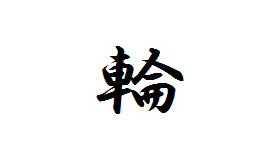 輪